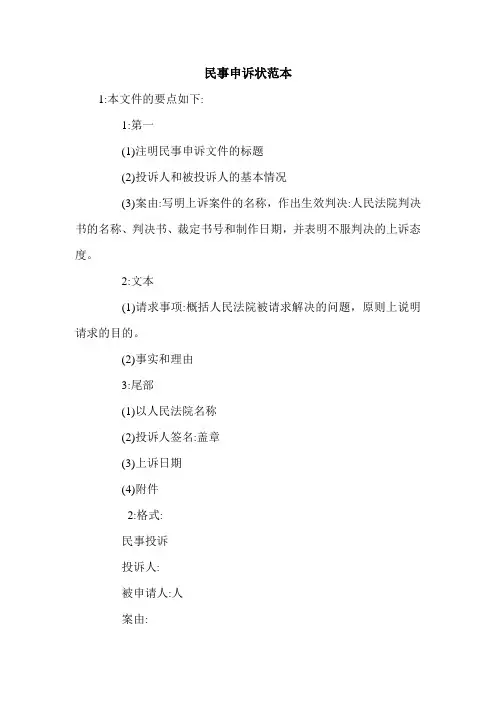 民事申诉状范本

1:本文件的要点如下:

1:第一

(1)注明民事申诉文件的标题

(2)投诉人和被投诉人的基本情况

(3)案由:写明上诉案件的名称，作出生效判决:人民法院判决书的名称、判决书、裁定书号和制作日期，并表明不服判决的上诉态度。

2:文本

(1)请求事项:概括人民法院被请求解决的问题，原则上说明请求的目的。

(2)事实和理由

3:尾部

(1)以人民法院名称

(2)投诉人签名:盖章

(3)上诉日期

(4)附件

2:格式:

民事投诉

投诉人:

被申请人:人

案由: